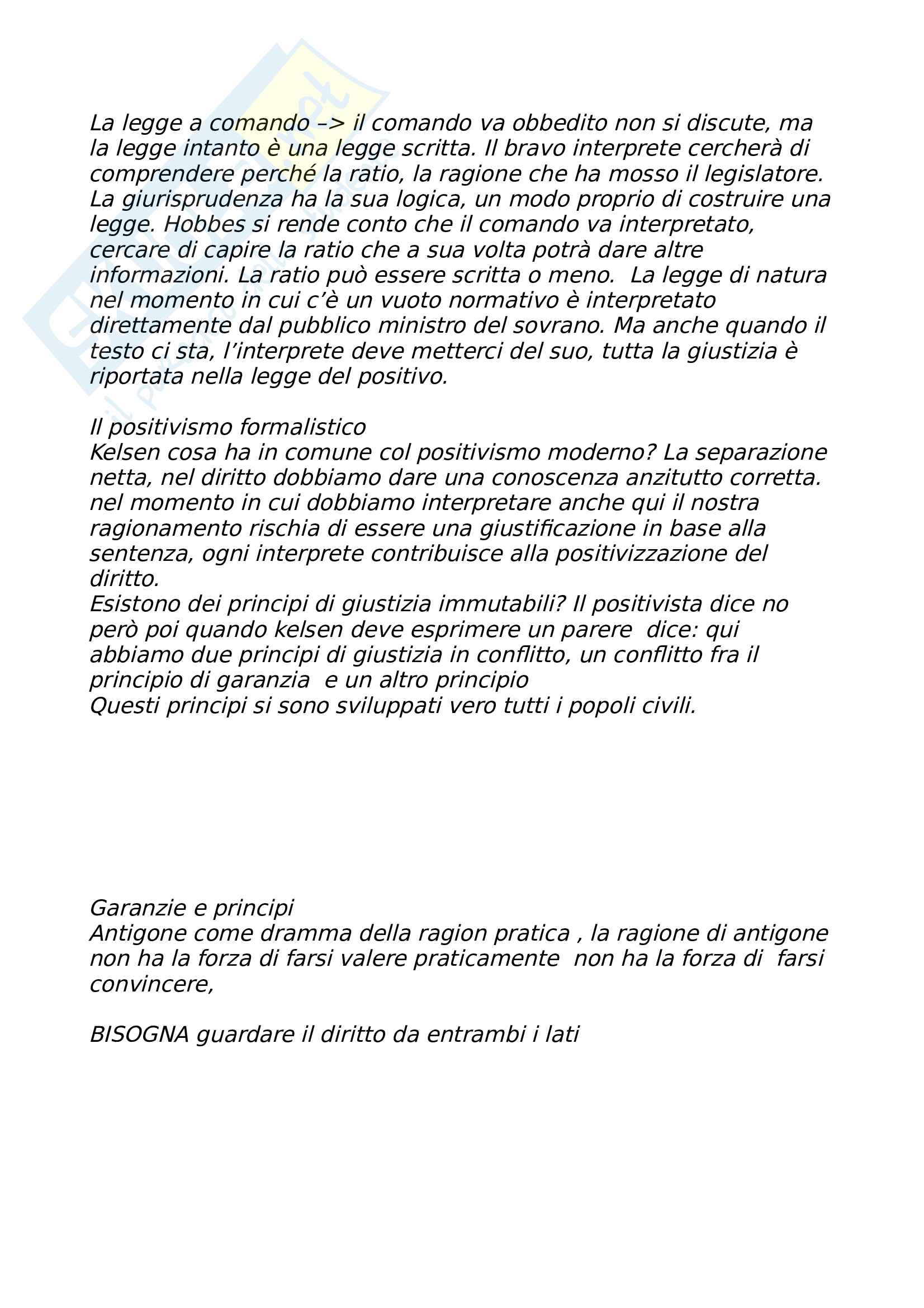 La legge a comando –> il comando va obbedito non si discute, ma la legge intanto è una legge scritta. Il bravo interprete cercherà di comprendere perché la ratio, la ragione che ha mosso il legislatore. La giurisprudenza ha la sua logica, un modo proprio di costruire una legge. Hobbes si rende conto che il comando va interpretato, cercare di capire la ratio che a sua volta potrà dare altre informazioni. La ratio può essere scritta o meno. La legge di natura nel momento in cui c'è un vuoto normativo è interpretato direttamente dal pubblico ministro del sovrano. Ma anche quando il testo ci sta, l'interprete deve metterci del suo, tutta la giustizia è riportata nella legge del positivo.

Il positivismo formalistico
Kelsen cosa ha in comune col positivismo moderno? La separazione netta, nel diritto dobbiamo dare una conoscenza anzitutto corretta. nel momento in cui dobbiamo interpretare anche qui il nostra ragionamento rischia di essere una giustificazione in base alla sentenza, ogni interprete contribuisce alla positivizzazione del diritto.
Esistono dei principi di giustizia immutabili? Il positivista dice no però poi quando kelsen deve esprimere un parere dice: qui abbiamo due principi di giustizia in conflitto, un conflitto fra il principio di garanzia e un altro principio
Questi principi si sono sviluppati vero tutti i popoli civili.

Garanzie e principi
Antigone come dramma della ragion pratica , la ragione di antigone non ha la forza di farsi valere praticamente non ha la forza di farsi convincere,

BISOGNA guardare il diritto da entrambi i lati